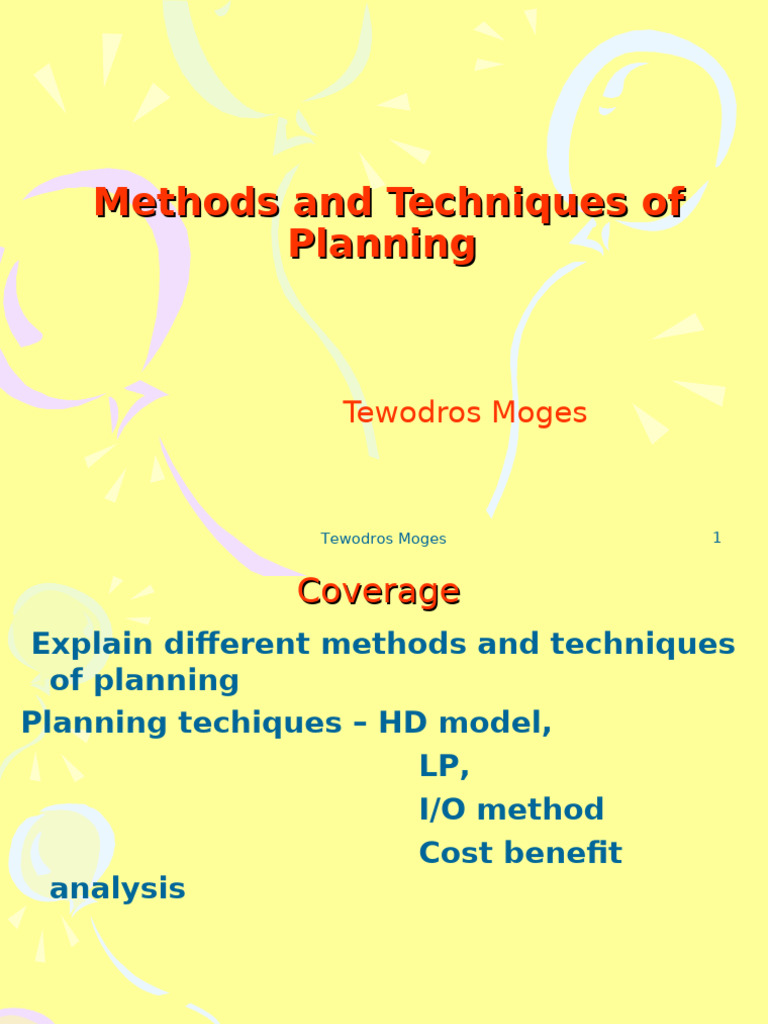 Methods and Techniques of Planning

Tewodros Moges

Tewodros Moges

1

Coverage

Explain different methods and techniques of planning

Planning techiques – HD model,
LP,
I/O method
Cost benefit analysis